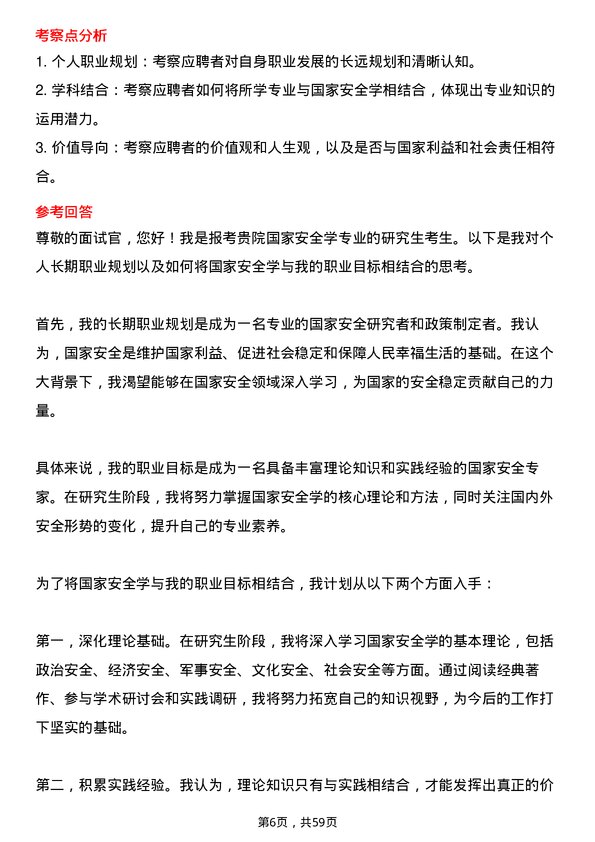 考察点分析

1. 个人职业规划：考察应聘者对自身职业发展的长远规划和清晰认知。

2. 学科结合：考察应聘者如何将所学专业与国家安全学相结合，体现出专业知识的运用潜力。

3. 价值导向：考察应聘者的价值观和人生观，以及是否与国家利益和社会责任相符合。

参考回答

尊敬的面试官，您好！我是报考贵院国家安全学专业的研究生考生。以下是我对个人长期职业规划以及如何将国家安全学与我的职业目标相结合的思考。

首先，我的长期职业规划是成为一名专业的国家安全研究者和政策制定者。我认为，国家安全是维护国家利益、促进社会稳定和保障人民幸福生活的基础。在这个大背景下，我渴望能够在国家安全领域深入学习，为国家的安全稳定贡献自己的力量。

具体来说，我的职业目标是成为一名具备丰富理论知识和实践经验的国家安全专家。在研究生阶段，我将努力掌握国家安全学的核心理论和方法，同时关注国内外安全形势的变化，提升自己的专业素养。

为了将国家安全学与我的职业目标相结合，我计划从以下两个方面入手：

第一，深化理论基础。在研究生阶段，我将深入学习国家安全学的基本理论，包括政治安全、经济安全、军事安全、文化安全、社会安全等方面。通过阅读经典著作、参与学术研讨会和实践调研，我将努力拓宽自己的知识视野，为今后的工作打下坚实的基础。

第二，积累实践经验。我认为，理论知识只有与实践相结合，才能发挥出真正的价

第6页，共59页